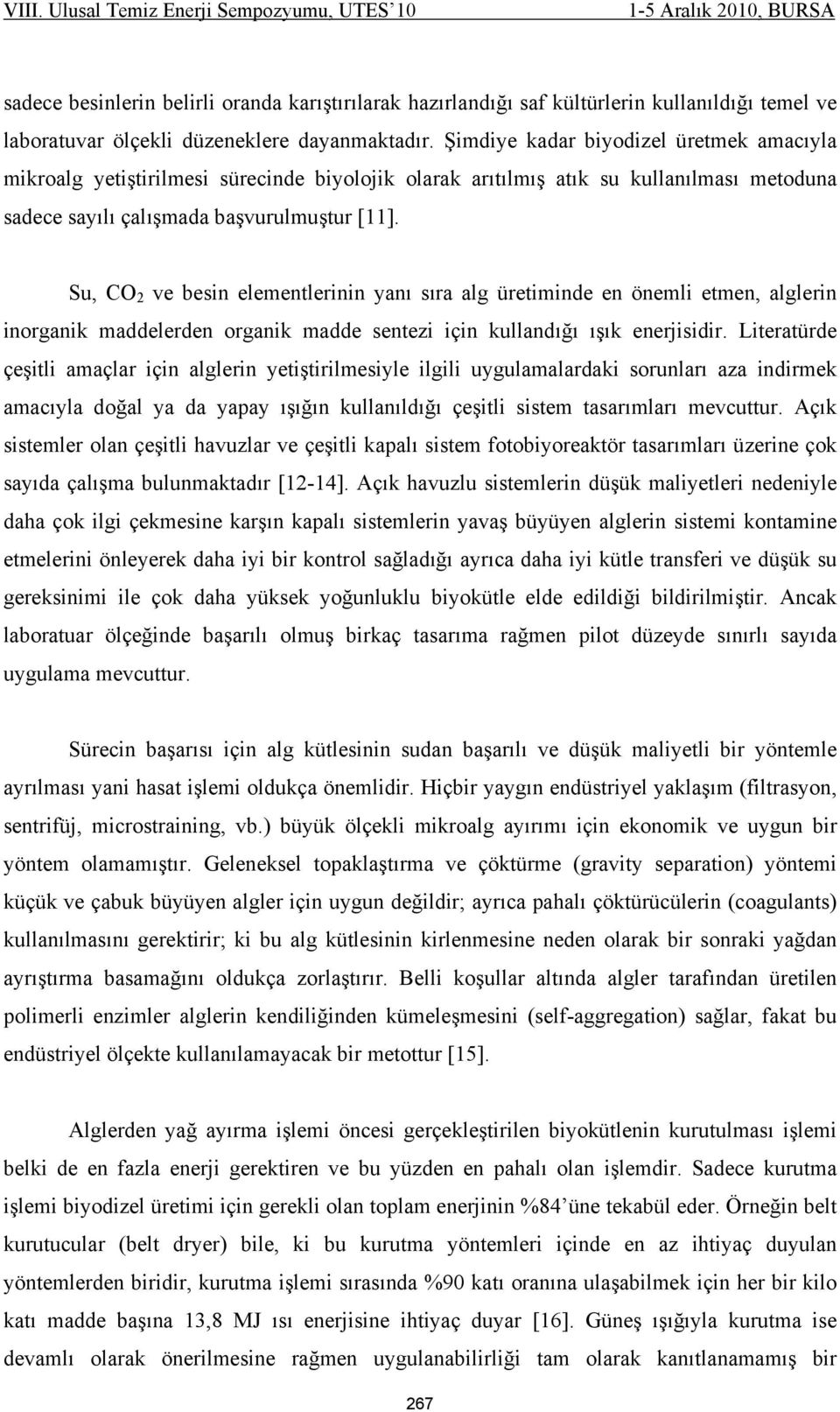 VIII. Ulusal Temiz Enerji Sempozyumu, UTES'10 1-5 Aralık 2010, BURSA

sadece besinlerin belirli oranda karıştırılarak hazırlandığı saf kültürlerin kullanıldığı temel ve laboratuvar ölçekli düzeneklere dayanmaktadır. Şimdiye kadar biyodizel üretmek amacıyla mikroalg yetiştirilmesi sürecinde biyolojik olarak arıtılmış atık su kullanılması metoduna sadece sayılı çalışmada başvurulmuştur [11].

Su, $CO_2$ ve besin elementlerinin yanı sıra alg üretiminde en önemli etmen, alglerin inorganik maddelerden organik madde sentezi için kullandığı ışık enerjisidir. Literatürde çeşitli amaçlar için alglerin yetiştirilmesiyle ilgili uygulamalardaki sorunları aza indirmek amacıyla doğal ya da yapay ışığın kullanıldığı çeşitli sistem tasarımları mevcuttur. Açık sistemler olan çeşitli havuzlar ve çeşitli kapalı sistem fotobiyoreaktör tasarımları üzerine çok sayıda çalışma bulunmaktadır [12-14]. Açık havuzlu sistemlerin düşük maliyetleri nedeniyle daha çok ilgi çekmesine karşın kapalı sistemlerin yavaş büyüyen alglerin sistemi kontamine etmelerini önleyerek daha iyi bir kontrol sağladığı ayrıca daha iyi kütle transferi ve düşük su gereksinimi ile çok daha yüksek yoğunluklu biyokütle elde edildiği bildirilmiştir. Ancak laboratuar ölçeğinde başarılı olmuş birkaç tasarıma rağmen pilot düzeyde sınırlı sayıda uygulama mevcuttur.

Sürecin başarısı için alg kütlesinin sudan başarılı ve düşük maliyetli bir yöntemle ayrılması yani hasat işlemi oldukça önemlidir. Hiçbir yaygın endüstriyel yaklaşım (filtrasyon, sentrifüj, microstraining, vb.) büyük ölçekli mikroalg ayırımı için ekonomik ve uygun bir yöntem olamamıştır. Geleneksel topaklaştırma ve çöktürme (gravity separation) yöntemi küçük ve çabuk büyüyen algler için uygun değildir; ayrıca pahalı çöktürücülerin (coagulants) kullanılmasını gerektirir; ki bu alg kütlesinin kirlenmesine neden olarak bir sonraki yağdan ayrıştırma basamağını oldukça zorlaştırır. Belli koşullar altında algler tarafından üretilen polimerli enzimler alglerin kendiliğinden kümeleşmesini (self-aggregation) sağlar, fakat bu endüstriyel ölçekte kullanılamayacak bir metottur [15].

Alglerden yağ ayırma işlemi öncesi gerçekleştirilen biyokütlenin kurutulması işlemi belki de en fazla enerji gerektiren ve bu yüzden en pahalı olan işlemdir. Sadece kurutma işlemi biyodizel üretimi için gerekli olan toplam enerjinin %84'üne tekabül eder. Örneğin belt kurutucular (belt dryer) bile, ki bu kurutma yöntemleri içinde en az ihtiyaç duyulan yöntemlerden biridir, kurutma işlemi sırasında %90 katı oranına ulaşabilmek için her bir kilo katı madde başına 13,8 MJ ısı enerjisine ihtiyaç duyar [16]. Güneş ışığıyla kurutma ise devamlı olarak önerilmesine rağmen uygulanabilirliği tam olarak kanıtlanamamış bir

267